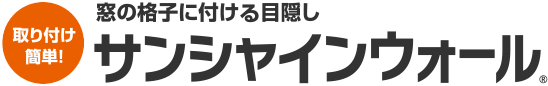 取り付け簡単!

窓の格子に付ける目隠し

サンシャインウォール®